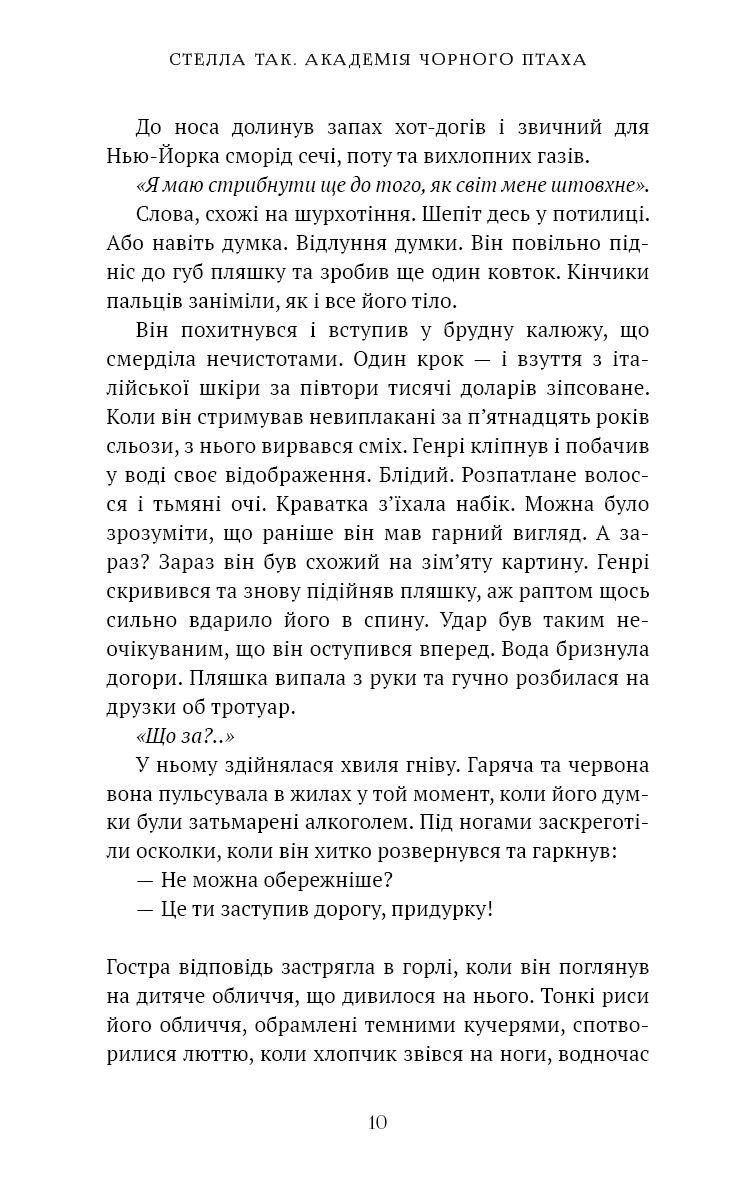 СТЕЛЛА ТАК. АКАДЕМІЯ ЧОРНОГО ПТАХА

До носа долинув запах хот-догів і звичний для Нью-Йорка сморід сечі, поту та вихлопних газів.

«Я маю стрибнути ще до того, як світ мене штовхне».

Слова, схожі на шурхотіння. Шепіт десь у потилиці. Або навіть думка. Відлуння думки. Він повільно підніс до губ пляшку та зробив ще один ковток. Кінчики пальців заніміли, як і все його тіло.

Він похитнувся і вступив у брудну калюжу, що смерділа нечистотами. Один крок — і взуття з італійської шкіри за півтори тисячі доларів зіпсоване. Коли він стримував невиплакані за п'ятнадцять років сльози, з нього вирвався сміх. Генрі кліпнув і побачив у воді своє відображення. Блідий. Розпатлане волосся і тьмяні очі. Краватка з'їхала набік. Можна було зрозуміти, що раніше він мав гарний вигляд. А зараз? Зараз він був схожий на зім'яту картину. Генрі скривився та знову підійняв пляшку, аж раптом щось сильно вдарило його в спину. Удар був таким неочікуваним, що він оступився вперед. Вода бризнула догори. Пляшка випала з руки та гучно розбилася на друзки об тротуар.

«Що за?..»

У ньому здійнялася хвиля гніву. Гаряча та червона вона пульсувала в жилах у той момент, коли його думки були затьмарені алкоголем. Під ногами заскреготіли осколки, коли він хитко розвернувся та гаркнув:

— Не можна обережніше?

— Це ти заступив дорогу, придурку!

Гостра відповідь застрягла в горлі, коли він поглянув на дитяче обличчя, що дивилося на нього. Тонкі риси його обличчя, обрамлені темними кучерями, спотворилися люттю, коли хлопчик звівся на ноги, водночас

10